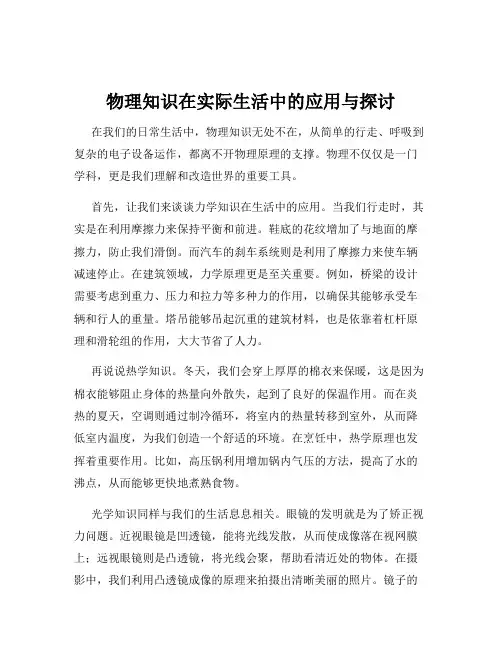 物理知识在实际生活中的应用与探讨

在我们的日常生活中，物理知识无处不在，从简单的行走、呼吸到复杂的电子设备运作，都离不开物理原理的支撑。物理不仅仅是一门学科，更是我们理解和改造世界的重要工具。

首先，让我们来谈谈力学知识在生活中的应用。当我们行走时，其实是在利用摩擦力来保持平衡和前进。鞋底的花纹增加了与地面的摩擦力，防止我们滑倒。而汽车的刹车系统则是利用了摩擦力来使车辆减速停止。在建筑领域，力学原理更是至关重要。例如，桥梁的设计需要考虑到重力、压力和拉力等多种力的作用，以确保其能够承受车辆和行人的重量。塔吊能够吊起沉重的建筑材料，也是依靠着杠杆原理和滑轮组的作用，大大节省了人力。

再说说热学知识。冬天，我们会穿上厚厚的棉衣来保暖，这是因为棉衣能够阻止身体的热量向外散失，起到了良好的保温作用。而在炎热的夏天，空调则通过制冷循环，将室内的热量转移到室外，从而降低室内温度，为我们创造一个舒适的环境。在烹饪中，热学原理也发挥着重要作用。比如，高压锅利用增加锅内气压的方法，提高了水的沸点，从而能够更快地煮熟食物。

光学知识同样与我们的生活息息相关。眼镜的发明就是为了矫正视力问题。近视眼镜是凹透镜，能将光线发散，从而使成像落在视网膜上；远视眼镜则是凸透镜，将光线会聚，帮助看清近处的物体。在摄影中，我们利用凸透镜成像的原理来拍摄出清晰美丽的照片。镜子的